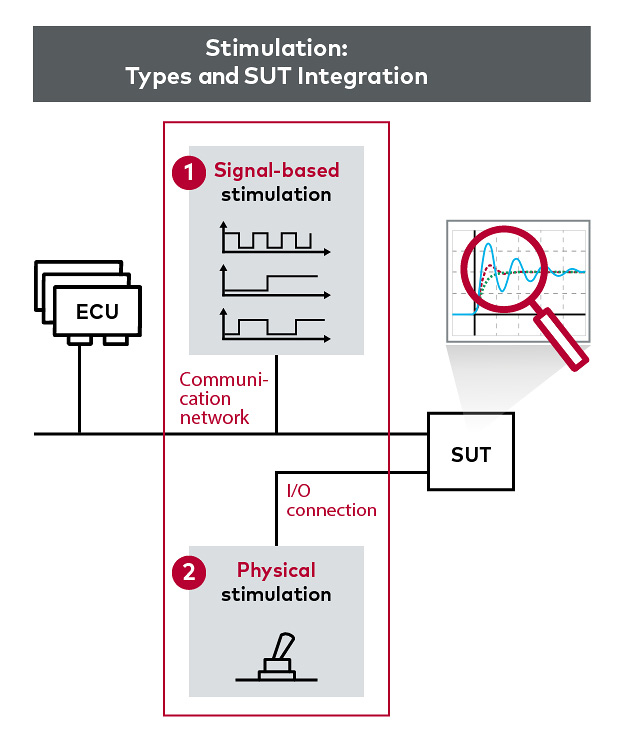 Stimulation:
Types and SUT Integration

1 Signal-based stimulation

ECU

Communication network

SUT

I/O connection

2 Physical stimulation